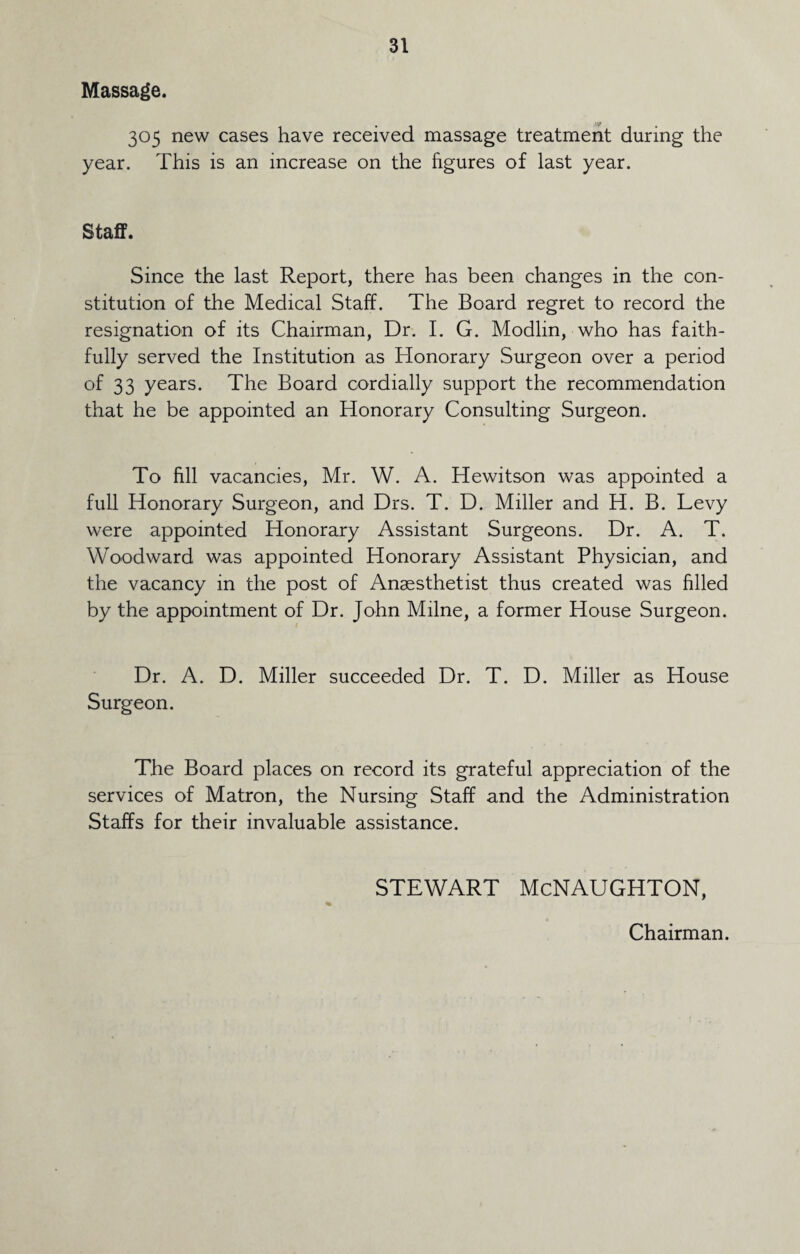 31

Massage.

305 new cases have received massage treatment during the year. This is an increase on the figures of last year.

Staff.

Since the last Report, there has been changes in the constitution of the Medical Staff. The Board regret to record the resignation of its Chairman, Dr. I. G. Modlin, who has faithfully served the Institution as Honorary Surgeon over a period of 33 years. The Board cordially support the recommendation that he be appointed an Honorary Consulting Surgeon.

To fill vacancies, Mr. W. A. Hewitson was appointed a full Honorary Surgeon, and Drs. T. D. Miller and H. B. Levy were appointed Honorary Assistant Surgeons. Dr. A. T. Woodward was appointed Honorary Assistant Physician, and the vacancy in the post of Anæsthetist thus created was filled by the appointment of Dr. John Milne, a former House Surgeon.

Dr. A. D. Miller succeeded Dr. T. D. Miller as House Surgeon.

The Board places on record its grateful appreciation of the services of Matron, the Nursing Staff and the Administration Staffs for their invaluable assistance.

STEWART McNAUGHTON,

Chairman.